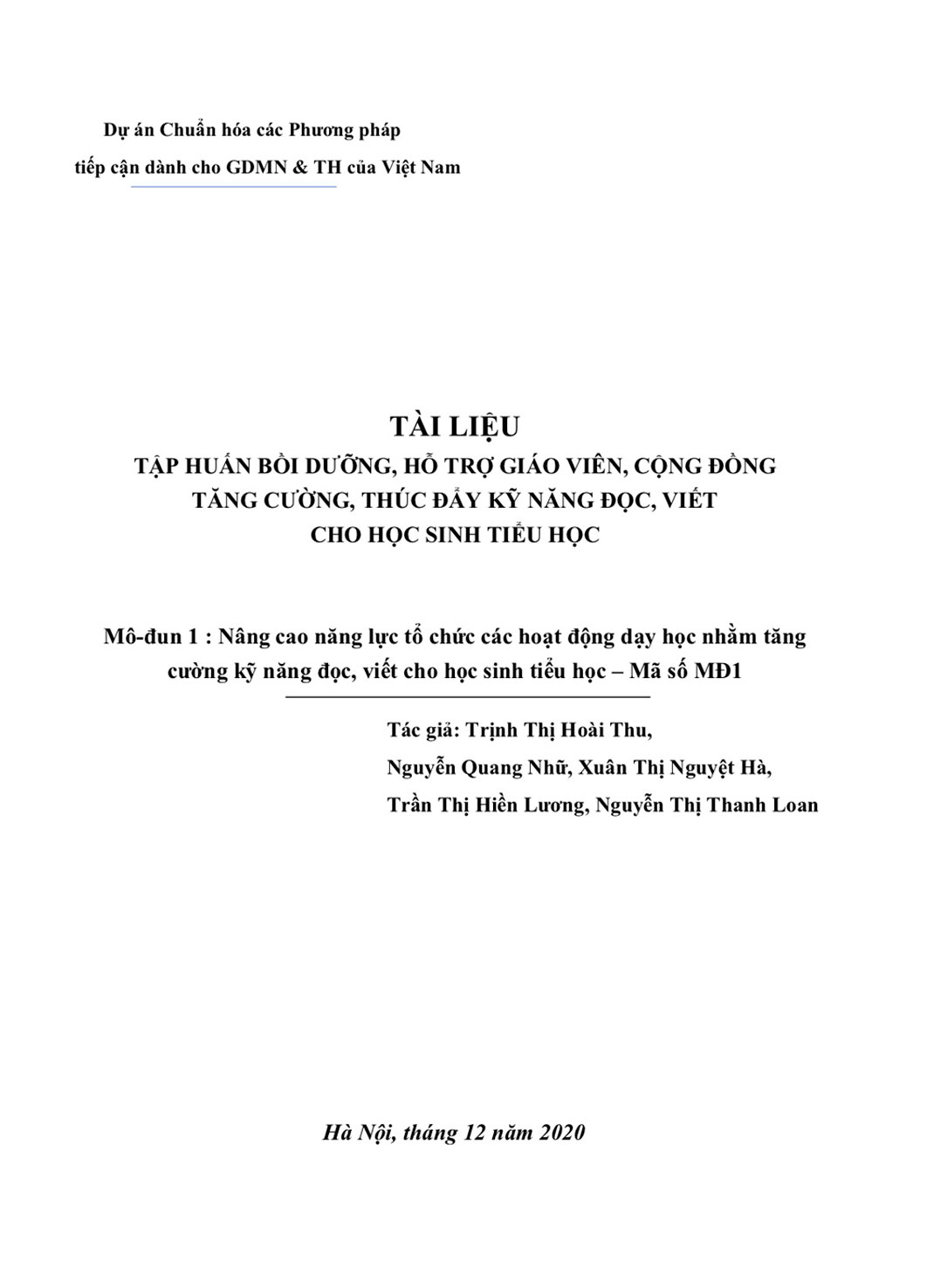 Dự án Chuẩn hóa các Phương pháp
tiếp cận dành cho GDMN & TH của Việt Nam

TÀI LIỆU
TẬP HUẤN BỒI DƯỠNG, HỖ TRỢ GIÁO VIÊN, CỘNG ĐỒNG
TĂNG CƯỜNG, THÚC ĐẨY KỸ NĂNG ĐỌC, VIẾT
CHO HỌC SINH TIỂU HỌC

Mô-đun 1 : Nâng cao năng lực tổ chức các hoạt động dạy học nhằm tăng cường kỹ năng đọc, viết cho học sinh tiểu học – Mã số MĐ1

Tác giả: Trịnh Thị Hoài Thu,
Nguyễn Quang Nhữ, Xuân Thị Nguyệt Hà,
Trần Thị Hiền Lương, Nguyễn Thị Thanh Loan

Hà Nội, tháng 12 năm 2020